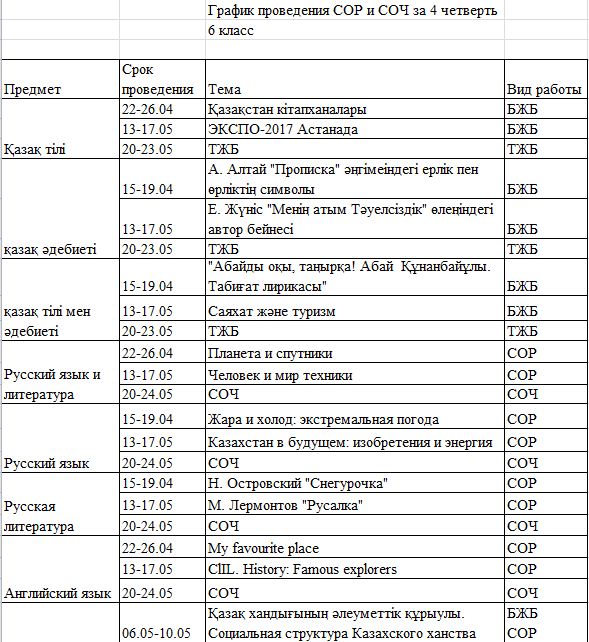 График проведения СОР и СОЧ за 4 четверть
6 класс

| Предмет | Срок проведения | Тема | Вид работы |
|---|---|---|---|
| Қазақ тілі | 22-26.04 | Қазақстан кітапханалары | БЖБ |
| | 13-17.05 | ЭКСПО-2017 Астанада | БЖБ |
| | 20-23.05 | ТЖБ | ТЖБ |
| қазақ әдебиеті | 15-19.04 | А. Алтай "Прописка" әңгімеіндегі ерлік пен өрліктің символы | БЖБ |
| | 13-17.05 | Е. Жүніс "Менің атым Тәуелсіздік" өлеңіндегі автор бейнесі | БЖБ |
| | 20-23.05 | ТЖБ | ТЖБ |
| қазақ тілі мен әдебиеті | 15-19.04 | "Абайды оқы, таңырқа! Абай Құнанбайұлы. Табиғат лирикасы" | БЖБ |
| | 13-17.05 | Саяхат және туризм | БЖБ |
| | 20-23.05 | ТЖБ | ТЖБ |
| Русский язык и литература | 22-26.04 | Планета и спутники | СОР |
| | 13-17.05 | Человек и мир техники | СОР |
| | 20-24.05 | СОЧ | СОЧ |
| Русский язык | 15-19.04 | Жара и холод: экстремальная погода | СОР |
| | 13-17.05 | Казахстан в будущем: изобретения и энергия | СОР |
| | 20-24.05 | СОЧ | СОЧ |
| Русская литература | 15-19.04 | Н. Островский "Снегурочка" | СОР |
| | 13-17.05 | М. Лермонтов "Русалка" | СОР |
| | 20-24.05 | СОЧ | СОЧ |
| Английский язык | 22-26.04 | My favourite place | СОР |
| | 13-17.05 | ClIL. History: Famous explorers | СОР |
| | 20-24.05 | СОЧ | СОЧ |
| | 06.05-10.05 | Қазақ хандығының әлеуметтік құрыулы. Социальная структура Казахского ханства | БЖБ СОР |